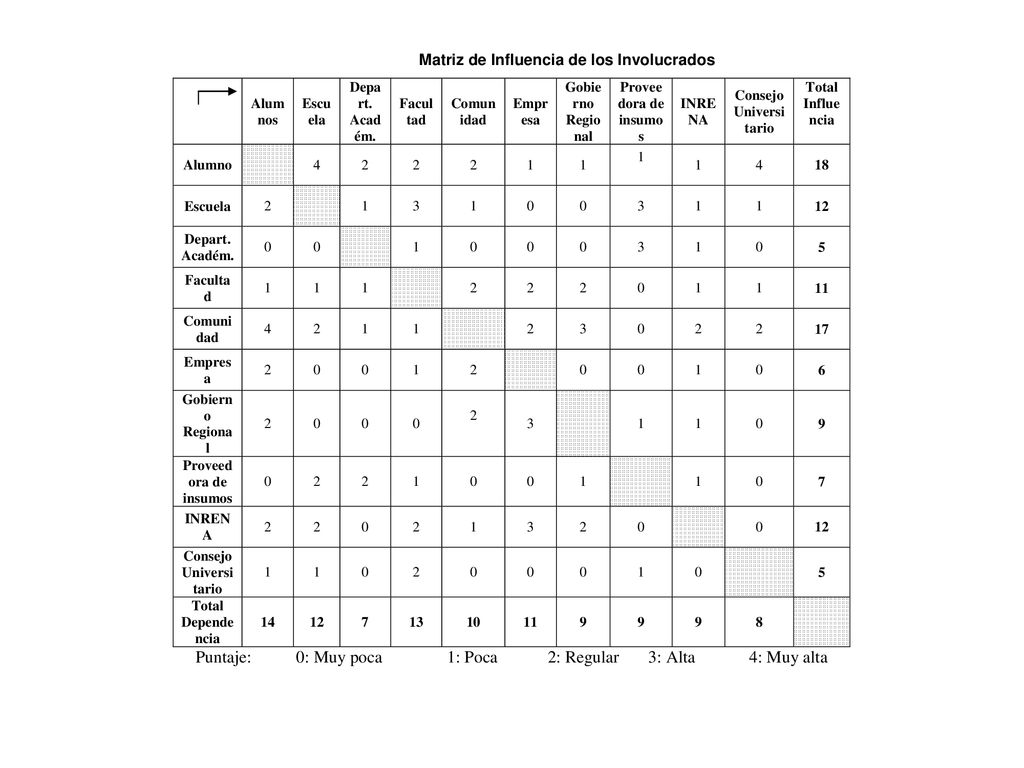 Matriz de Influencia de los Involucrados

| | Alumnos | Escuela | Depart. Académ. | Facultad | Comunidad | Empresa | Gobierno Regional | Proveedora de insumos | INRENA | Consejo Universitario | Total Influencia |
|---|---|---|---|---|---|---|---|---|---|---|---|
| Alumno | | 4 | 2 | 2 | 2 | 1 | 1 | 1 | 1 | 4 | 18 |
| Escuela | 2 | | 1 | 3 | 1 | 0 | 0 | 3 | 1 | 1 | 12 |
| Depart. Académ. | 0 | 0 | | 1 | 0 | 0 | 0 | 3 | 1 | 0 | 5 |
| Facultad | 1 | 1 | 1 | | 2 | 2 | 2 | 0 | 1 | 1 | 11 |
| Comunidad | 4 | 2 | 1 | 1 | | 2 | 3 | 0 | 2 | 2 | 17 |
| Empresa | 2 | 0 | 0 | 1 | 2 | | 0 | 0 | 1 | 0 | 6 |
| Gobierno Regional | 2 | 0 | 0 | 0 | 2 | 3 | | 1 | 1 | 0 | 9 |
| Proveedora de insumos | 0 | 2 | 2 | 1 | 0 | 0 | 1 | | 1 | 0 | 7 |
| INRENA | 2 | 2 | 0 | 2 | 1 | 3 | 2 | 0 | | 0 | 12 |
| Consejo Universitario | 1 | 1 | 0 | 2 | 0 | 0 | 0 | 1 | 0 | | 5 |
| Total Dependencia | 14 | 12 | 7 | 13 | 10 | 11 | 9 | 9 | 9 | 8 | |

Puntaje: 0: Muy poca 1: Poca 2: Regular 3: Alta 4: Muy alta